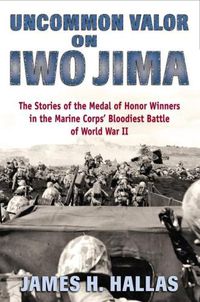 UNCOMMON VALOR ON IWO JIMA

The Stories of the Medal of Honor Winners in the Marine Corps' Bloodiest Battle of World War II

JAMES H. HALLAS